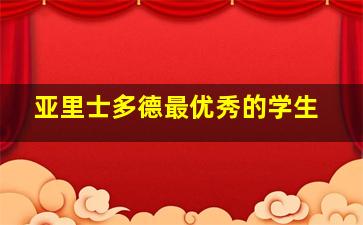 亚里士多德最优秀的学生